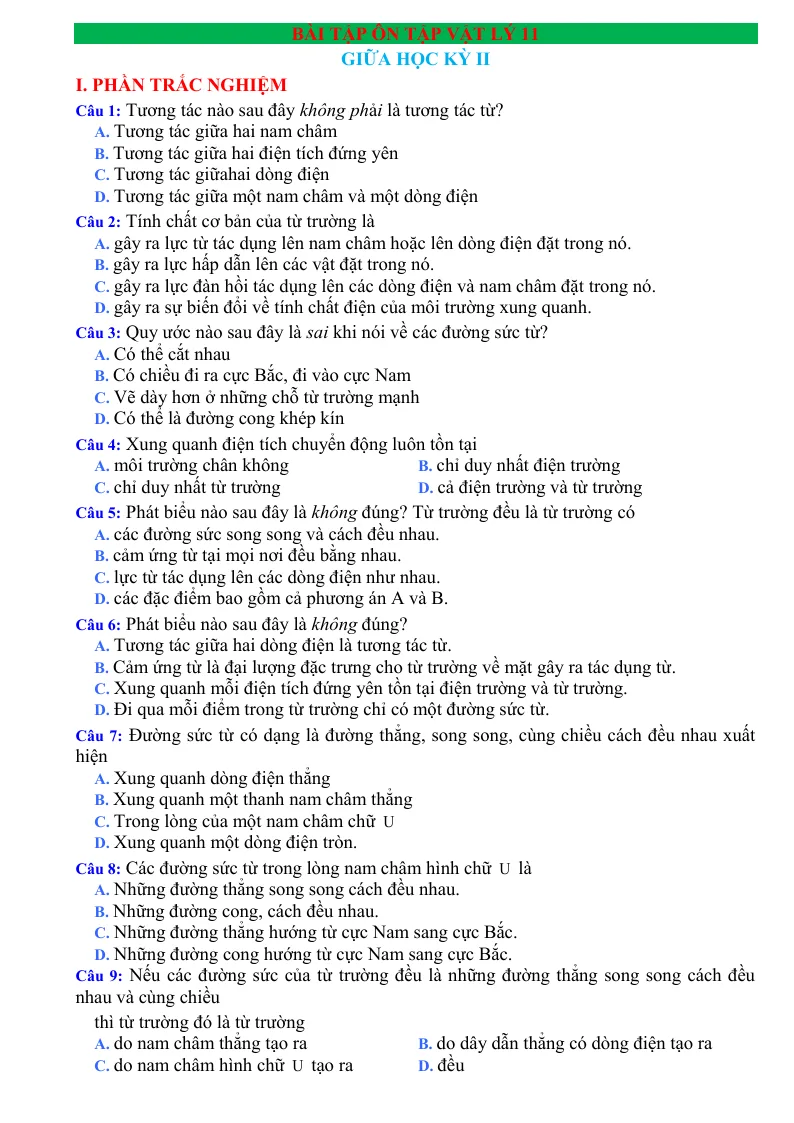 BÀI TẬP ÔN TẬP VẬT LÝ 11

GIỮA HỌC KỲ II

I. PHẦN TRẮC NGHIỆM

Câu 1: Tương tác nào sau đây không phải là tương tác từ?

A. Tương tác giữa hai nam châm

B. Tương tác giữa hai điện tích đứng yên

C. Tương tác giữahai dòng điện

D. Tương tác giữa một nam châm và một dòng điện

Câu 2: Tính chất cơ bản của từ trường là

A. gây ra lực từ tác dụng lên nam châm hoặc lên dòng điện đặt trong nó.

B. gây ra lực hấp dẫn lên các vật đặt trong nó.

C. gây ra lực đàn hồi tác dụng lên các dòng điện và nam châm đặt trong nó.

D. gây ra sự biến đổi về tính chất điện của môi trường xung quanh.

Câu 3: Quy ước nào sau đây là sai khi nói về các đường sức từ?

A. Có thể cắt nhau

B. Có chiều đi ra cực Bắc, đi vào cực Nam

C. Vẽ dày hơn ở những chỗ từ trường mạnh

D. Có thể là đường cong khép kín

Câu 4: Xung quanh điện tích chuyển động luôn tồn tại

A. môi trường chân không

B. chỉ duy nhất điện trường

C. chỉ duy nhất từ trường

D. cả điện trường và từ trường

Câu 5: Phát biểu nào sau đây là không đúng? Từ trường đều là từ trường có

A. các đường sức song song và cách đều nhau.

B. cảm ứng từ tại mọi nơi đều bằng nhau.

C. lực từ tác dụng lên các dòng điện như nhau.

D. các đặc điểm bao gồm cả phương án A và B.

Câu 6: Phát biểu nào sau đây là không đúng?

A. Tương tác giữa hai dòng điện là tương tác từ.

B. Cảm ứng từ là đại lượng đặc trưng cho từ trường về mặt gây ra tác dụng từ.

C. Xung quanh mỗi điện tích đứng yên tồn tại điện trường và từ trường.

D. Đi qua mỗi điểm trong từ trường chỉ có một đường sức từ.

Câu 7: Đường sức từ có dạng là đường thẳng, song song, cùng chiều cách đều nhau xuất hiện

A. Xung quanh dòng điện thẳng

B. Xung quanh một thanh nam châm thẳng

C. Trong lòng của một nam châm chữ U

D. Xung quanh một dòng điện tròn.

Câu 8: Các đường sức từ trong lòng nam châm hình chữ U là

A. Những đường thẳng song song cách đều nhau.

B. Những đường cong, cách đều nhau.

C. Những đường thẳng hướng từ cực Nam sang cực Bắc.

D. Những đường cong hướng từ cực Nam sang cực Bắc.

Câu 9: Nếu các đường sức của từ trường đều là những đường thẳng song song cách đều nhau và cùng chiều

thì từ trường đó là từ trường

A. do nam châm thẳng tạo ra

B. do dây dẫn thẳng có dòng điện tạo ra

C. do nam châm hình chữ U tạo ra

D. đều